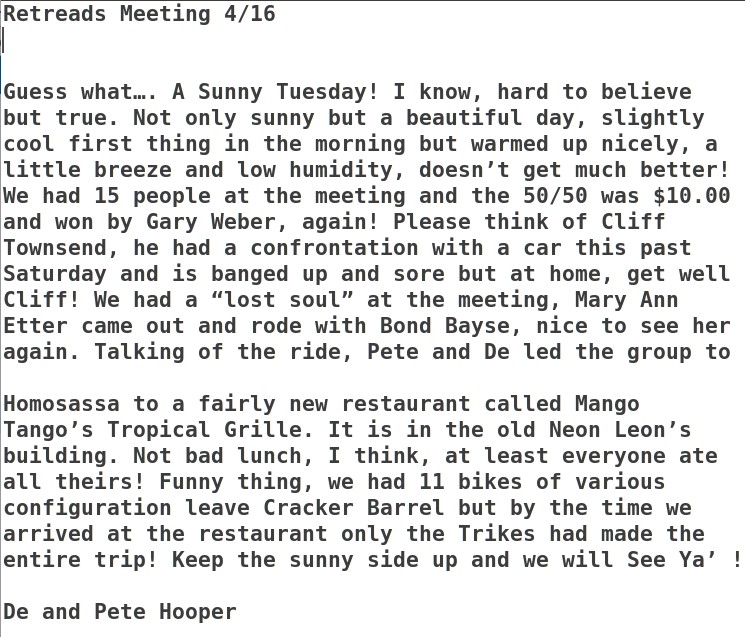 Retreads Meeting 4/16

Guess what…. A Sunny Tuesday! I know, hard to believe but true. Not only sunny but a beautiful day, slightly cool first thing in the morning but warmed up nicely, a little breeze and low humidity, doesn’t get much better! We had 15 people at the meeting and the 50/50 was $10.00 and won by Gary Weber, again! Please think of Cliff Townsend, he had a confrontation with a car this past Saturday and is banged up and sore but at home, get well Cliff! We had a “lost soul” at the meeting, Mary Ann Etter came out and rode with Bond Bayse, nice to see her again. Talking of the ride, Pete and De led the group to

Homosassa to a fairly new restaurant called Mango Tango’s Tropical Grille. It is in the old Neon Leon’s building. Not bad lunch, I think, at least everyone ate all theirs! Funny thing, we had 11 bikes of various configuration leave Cracker Barrel but by the time we arrived at the restaurant only the Trikes had made the entire trip! Keep the sunny side up and we will See Ya’ !

De and Pete Hooper